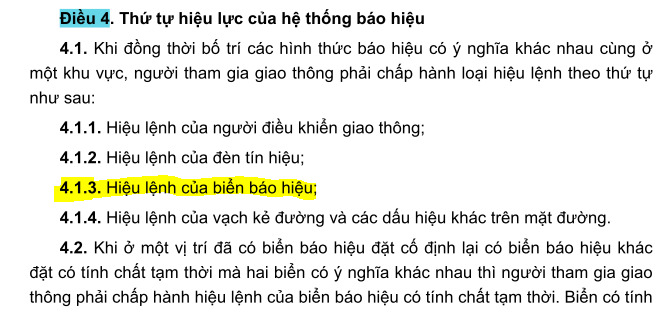 Điều 4. Thứ tự hiệu lực của hệ thống báo hiệu

4.1. Khi đồng thời bố trí các hình thức báo hiệu có ý nghĩa khác nhau cùng ở một khu vực, người tham gia giao thông phải chấp hành loại hiệu lệnh theo thứ tự như sau:

4.1.1. Hiệu lệnh của người điều khiển giao thông;

4.1.2. Hiệu lệnh của đèn tín hiệu;

4.1.3. Hiệu lệnh của biển báo hiệu;

4.1.4. Hiệu lệnh của vạch kẻ đường và các dấu hiệu khác trên mặt đường.

4.2. Khi ở một vị trí đã có biển báo hiệu đặt cố định lại có biển báo hiệu khác đặt có tính chất tạm thời mà hai biển có ý nghĩa khác nhau thì người tham gia giao thông phải chấp hành hiệu lệnh của biển báo hiệu có tính chất tạm thời. Biển có tính